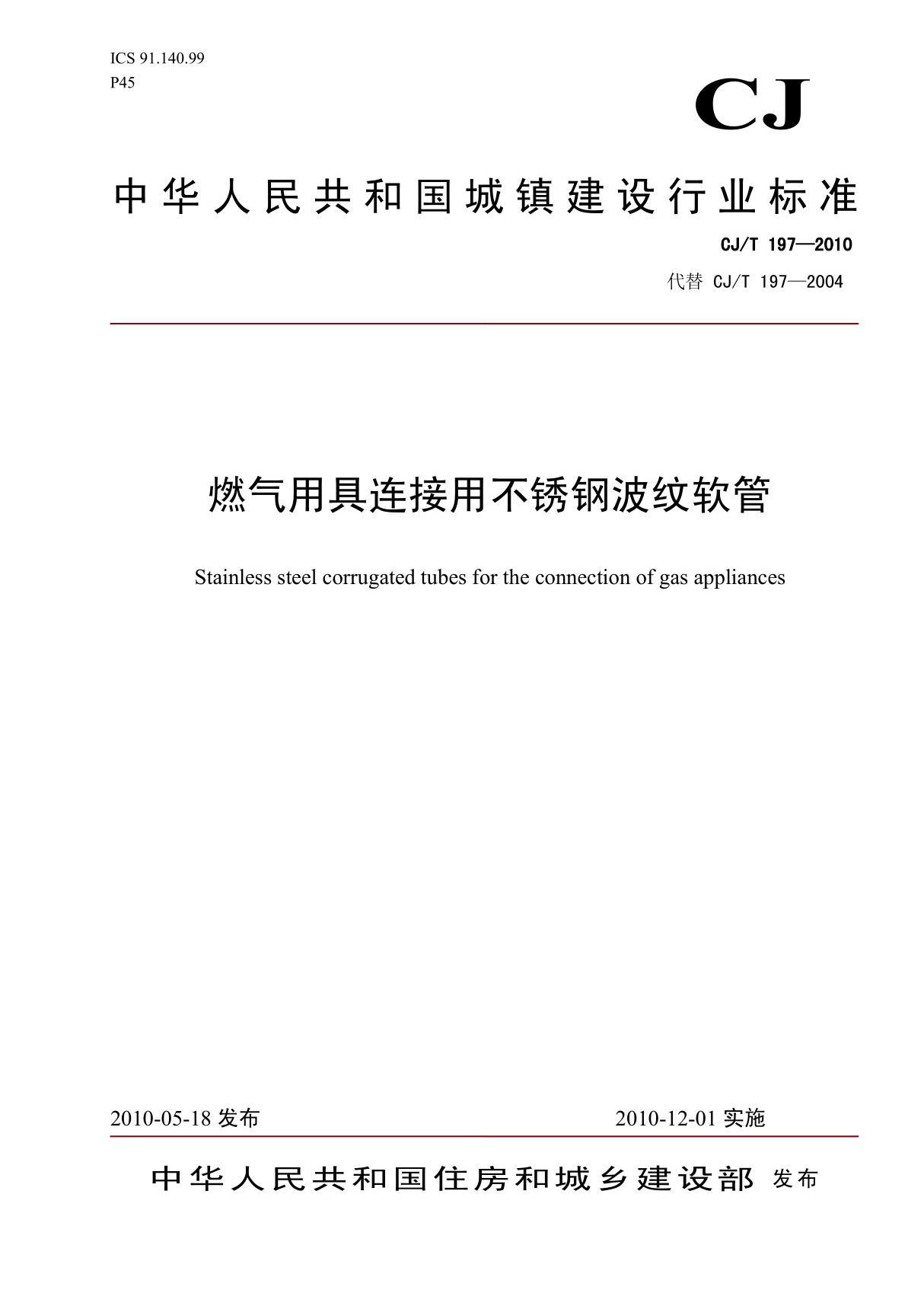 ICS 91.140.99
P45

CJ

中华人民共和国城镇建设行业标准

CJ/T 197—2010
代替 CJ/T 197—2004

燃气用具连接用不锈钢波纹软管

Stainless steel corrugated tubes for the connection of gas appliances

2010-05-18 发布

2010-12-01 实施

中华人民共和国住房和城乡建设部 发布